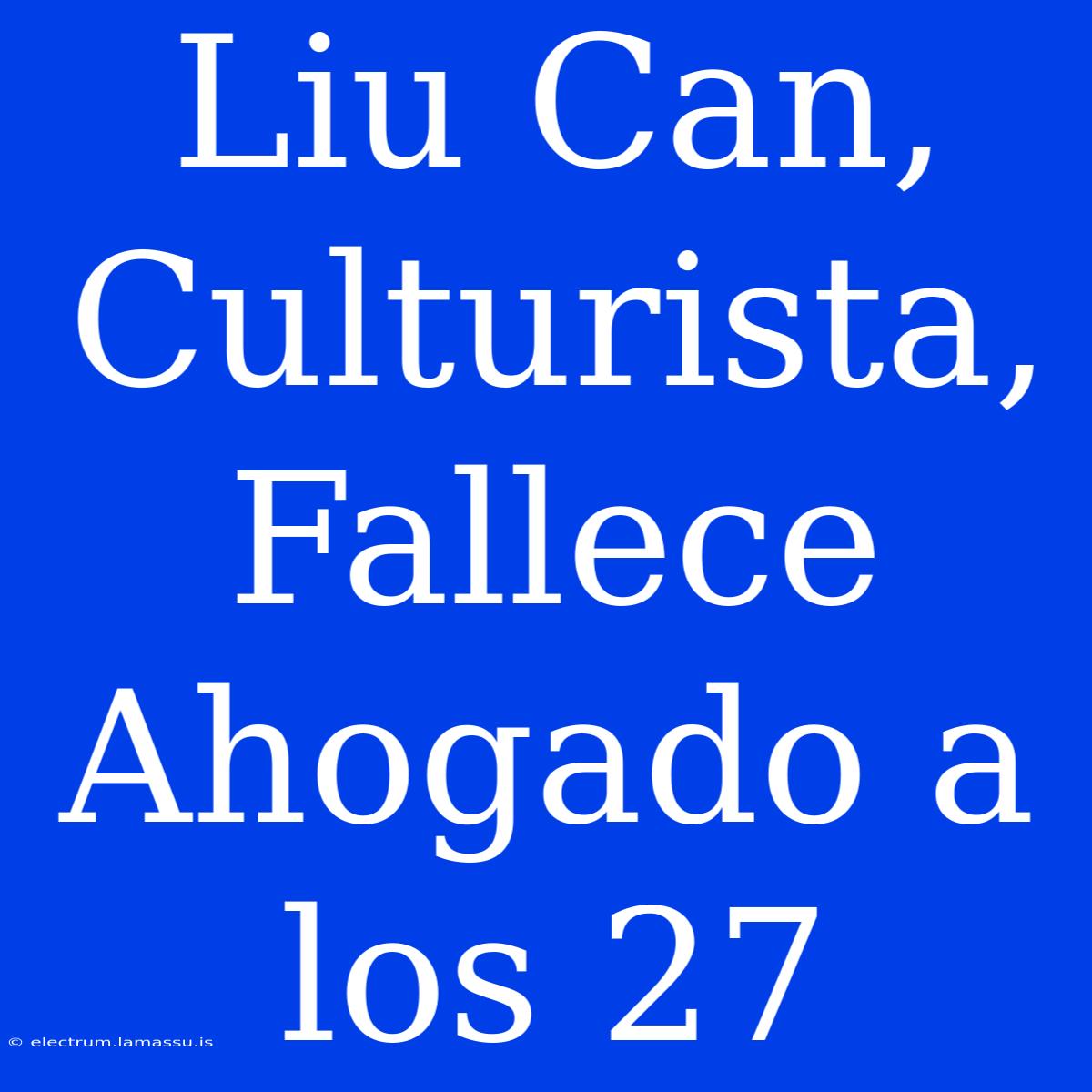 Liu Can, Culturista, Fallece Ahogado a los 27

© electrum.lamassu.is